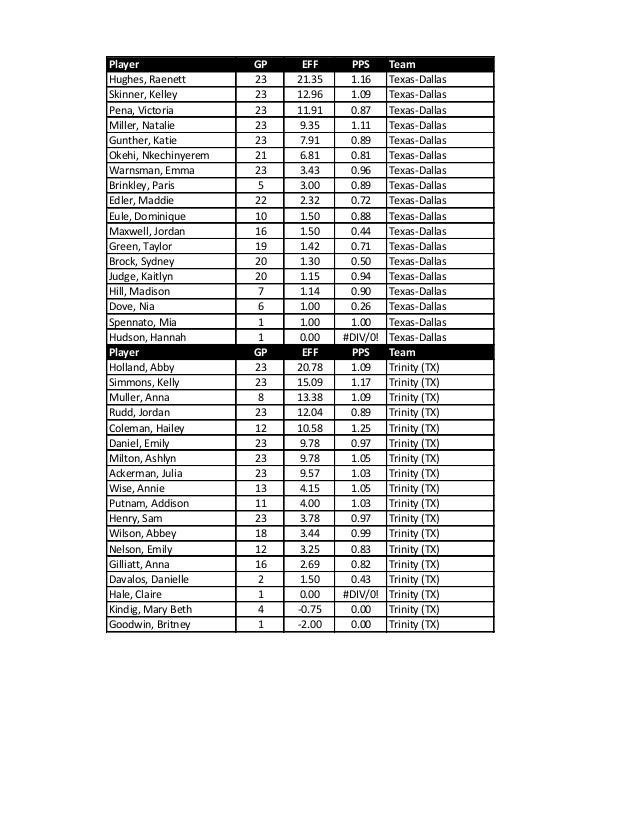 | Player | GP | EFF | PPS | Team |
|---|---|---|---|---|
| Hughes, Raenett | 23 | 21.35 | 1.16 | Texas-Dallas |
| Skinner, Kelley | 23 | 12.96 | 1.09 | Texas-Dallas |
| Pena, Victoria | 23 | 11.91 | 0.87 | Texas-Dallas |
| Miller, Natalie | 23 | 9.35 | 1.11 | Texas-Dallas |
| Gunther, Katie | 23 | 7.91 | 0.89 | Texas-Dallas |
| Okehi, Nkechinyerem | 21 | 6.81 | 0.81 | Texas-Dallas |
| Warnsman, Emma | 23 | 3.43 | 0.96 | Texas-Dallas |
| Brinkley, Paris | 5 | 3.00 | 0.89 | Texas-Dallas |
| Edler, Maddie | 22 | 2.32 | 0.72 | Texas-Dallas |
| Eule, Dominique | 10 | 1.50 | 0.88 | Texas-Dallas |
| Maxwell, Jordan | 16 | 1.50 | 0.44 | Texas-Dallas |
| Green, Taylor | 19 | 1.42 | 0.71 | Texas-Dallas |
| Brock, Sydney | 20 | 1.30 | 0.50 | Texas-Dallas |
| Judge, Kaitlyn | 20 | 1.15 | 0.94 | Texas-Dallas |
| Hill, Madison | 7 | 1.14 | 0.90 | Texas-Dallas |
| Dove, Nia | 6 | 1.00 | 0.26 | Texas-Dallas |
| Spennato, Mia | 1 | 1.00 | 1.00 | Texas-Dallas |
| Hudson, Hannah | 1 | 0.00 | #DIV/0! | Texas-Dallas |
| Player | GP | EFF | PPS | Team |
| Holland, Abby | 23 | 20.78 | 1.09 | Trinity (TX) |
| Simmons, Kelly | 23 | 15.09 | 1.17 | Trinity (TX) |
| Muller, Anna | 8 | 13.38 | 1.09 | Trinity (TX) |
| Rudd, Jordan | 23 | 12.04 | 0.89 | Trinity (TX) |
| Coleman, Hailey | 12 | 10.58 | 1.25 | Trinity (TX) |
| Daniel, Emily | 23 | 9.78 | 0.97 | Trinity (TX) |
| Milton, Ashlyn | 23 | 9.78 | 1.05 | Trinity (TX) |
| Ackerman, Julia | 23 | 9.57 | 1.03 | Trinity (TX) |
| Wise, Annie | 13 | 4.15 | 1.05 | Trinity (TX) |
| Putnam, Addison | 11 | 4.00 | 1.03 | Trinity (TX) |
| Henry, Sam | 23 | 3.78 | 0.97 | Trinity (TX) |
| Wilson, Abbey | 18 | 3.44 | 0.99 | Trinity (TX) |
| Nelson, Emily | 12 | 3.25 | 0.83 | Trinity (TX) |
| Gilliatt, Anna | 16 | 2.69 | 0.82 | Trinity (TX) |
| Davalos, Danielle | 2 | 1.50 | 0.43 | Trinity (TX) |
| Hale, Claire | 1 | 0.00 | #DIV/0! | Trinity (TX) |
| Kindig, Mary Beth | 4 | -0.75 | 0.00 | Trinity (TX) |
| Goodwin, Britney | 1 | -2.00 | 0.00 | Trinity (TX) |